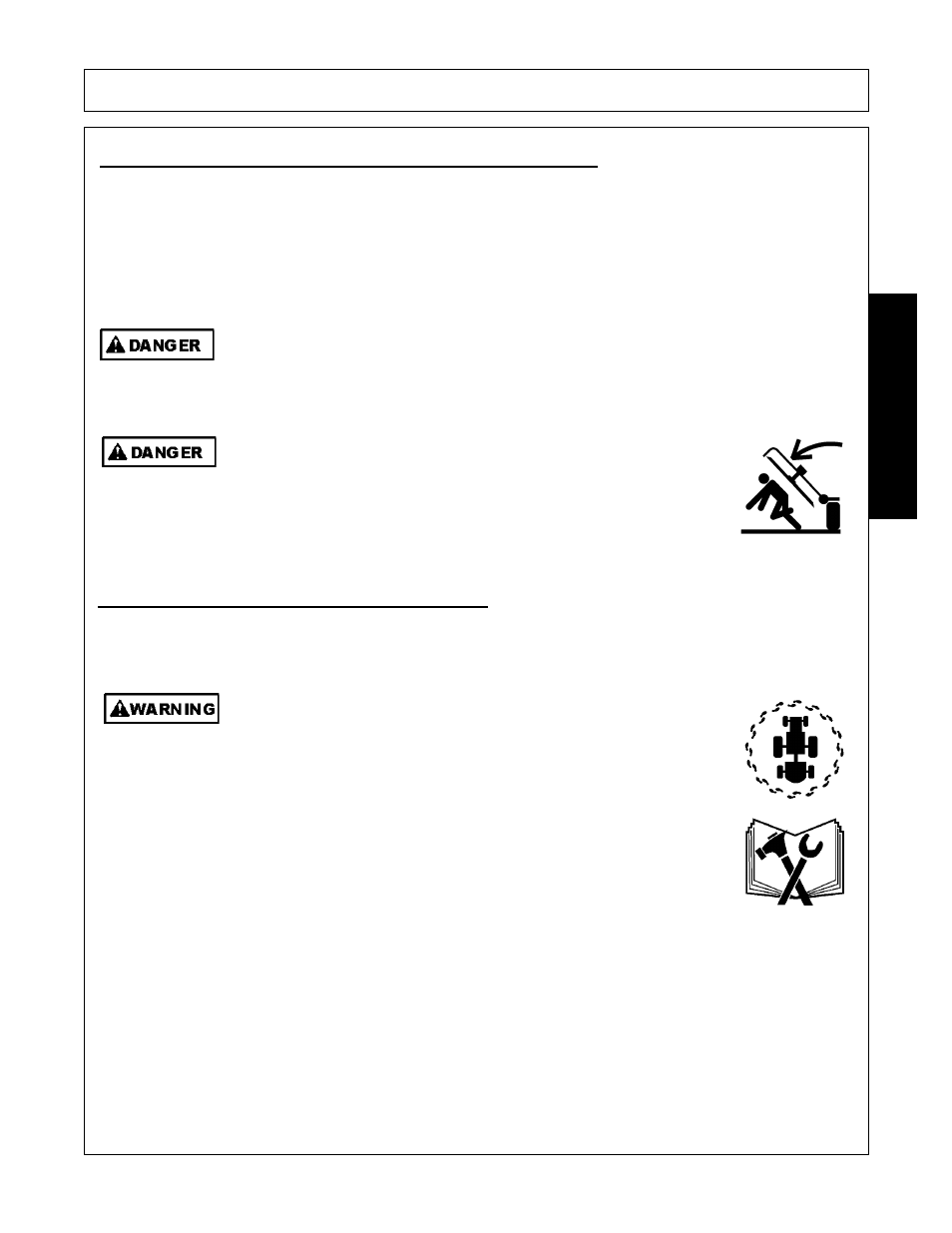 DANGER

DANGER

WARNING